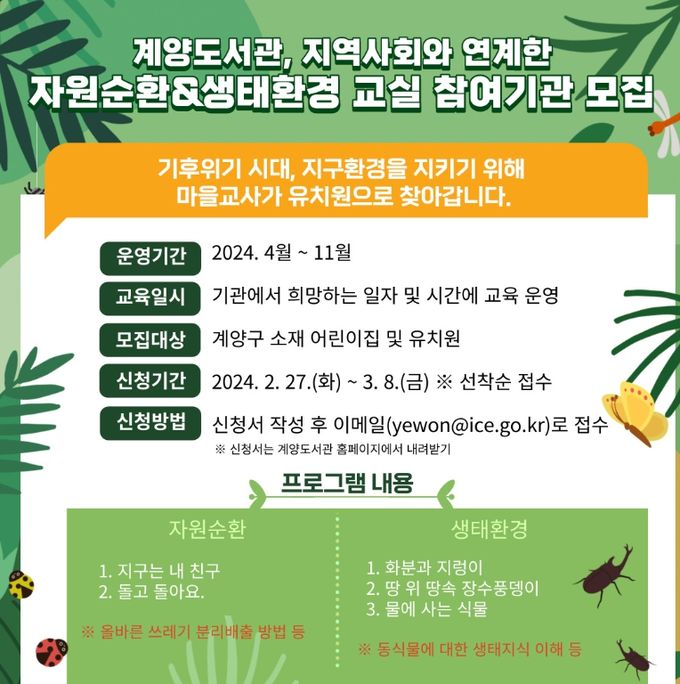 계양도서관, 지역사회와 연계한
자원순환&생태환경 교실 참여기관 모집

기후위기 시대, 지구환경을 지키기 위해
마을교사가 유치원으로 찾아갑니다.

운영기간 2024. 4월 ~ 11월

교육일시 기관에서 희망하는 일자 및 시간에 교육 운영

모집대상 계양구 소재 어린이집 및 유치원

신청기간 2024. 2. 27.(화) ~ 3. 8.(금) ※ 선착순 접수

신청방법 신청서 작성 후 이메일(yewon@ice.go.kr)로 접수
※ 신청서는 계양도서관 홈페이지에서 내려받기

프로그램 내용

자원순환

1. 지구는 내 친구
2. 돌고 돌아요.

※ 올바른 쓰레기 분리배출 방법 등

생태환경

1. 화분과 지렁이
2. 땅 위 땅속 장수풍뎅이
3. 물에 사는 식물

※ 동식물에 대한 생태지식 이해 등